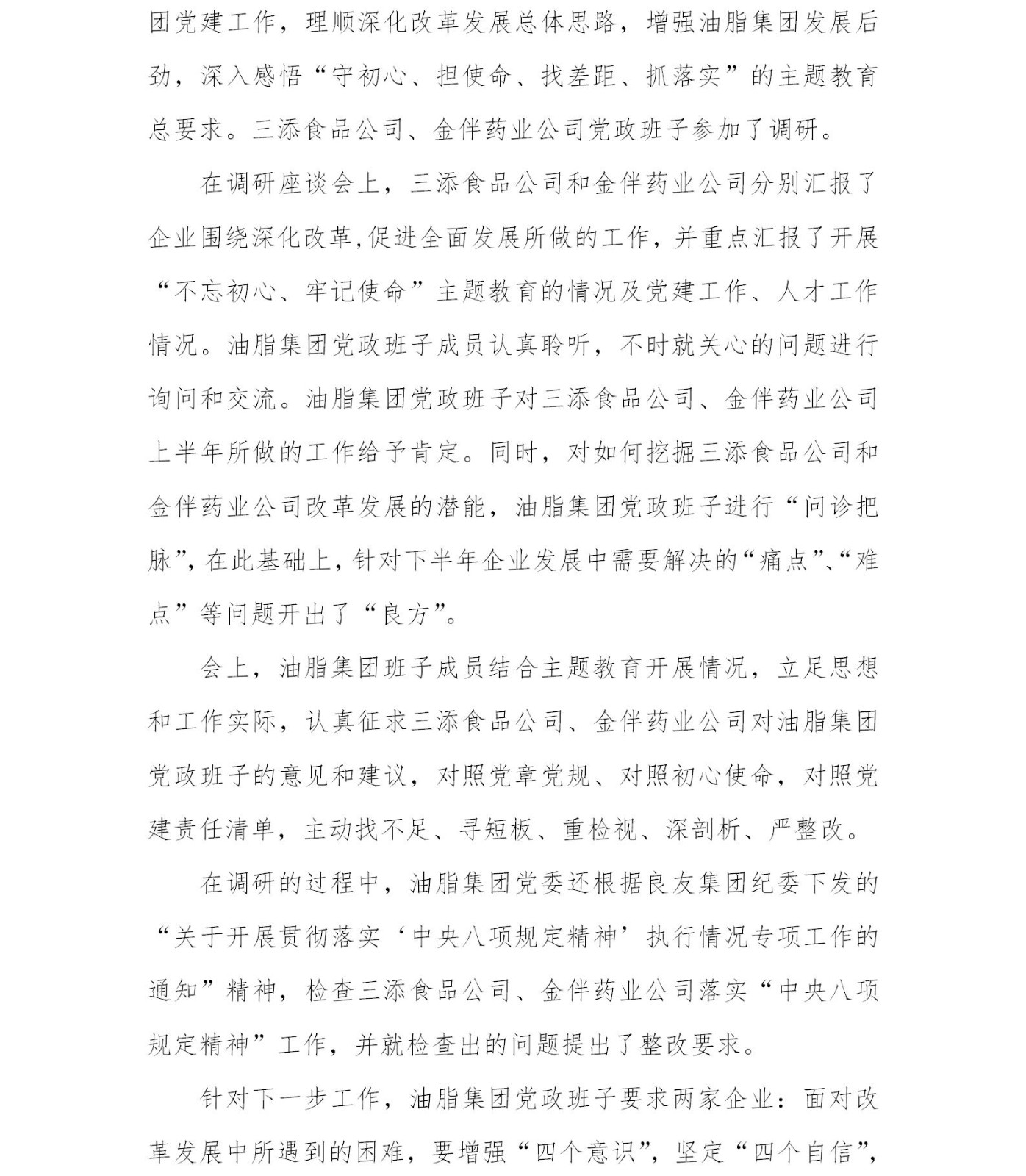 团党建工作，理顺深化改革发展总体思路，增强油脂集团发展后劲，深入感悟“守初心、担使命、找差距、抓落实”的主题教育总要求。三添食品公司、金伴药业公司党政班子参加了调研。

在调研座谈会上，三添食品公司和金伴药业公司分别汇报了企业围绕深化改革,促进全面发展所做的工作，并重点汇报了开展“不忘初心、牢记使命”主题教育的情况及党建工作、人才工作情况。油脂集团党政班子成员认真聆听，不时就关心的问题进行询问和交流。油脂集团党政班子对三添食品公司、金伴药业公司上半年所做的工作给予肯定。同时，对如何挖掘三添食品公司和金伴药业公司改革发展的潜能，油脂集团党政班子进行“问诊把脉”，在此基础上，针对下半年企业发展中需要解决的“痛点”、“难点”等问题开出了“良方”。

会上，油脂集团班子成员结合主题教育开展情况，立足思想和工作实际，认真征求三添食品公司、金伴药业公司对油脂集团党政班子的意见和建议，对照党章党规、对照初心使命，对照党建责任清单，主动找不足、寻短板、重检视、深剖析、严整改。

在调研的过程中，油脂集团党委还根据良友集团纪委下发的“关于开展贯彻落实‘中央八项规定精神’执行情况专项工作的通知”精神，检查三添食品公司、金伴药业公司落实“中央八项规定精神”工作，并就检查出的问题提出了整改要求。

针对下一步工作，油脂集团党政班子要求两家企业：面对改革发展中所遇到的困难，要增强“四个意识”，坚定“四个自信”，